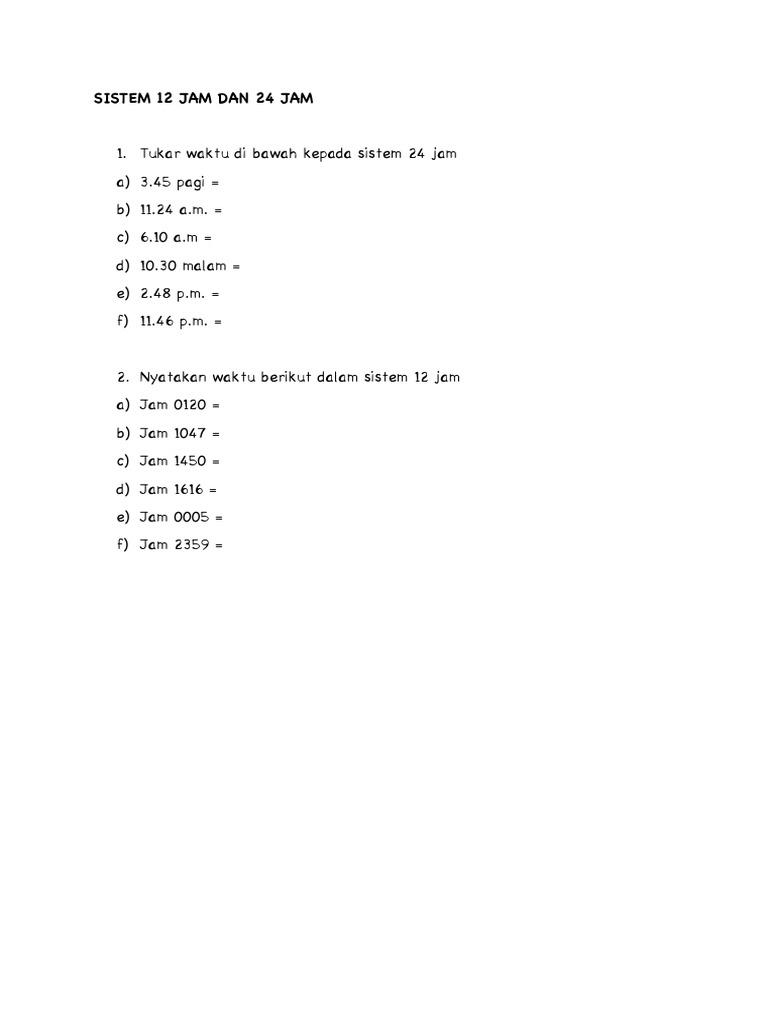 SISTEM 12 JAM DAN 24 JAM

1. Tukar waktu di bawah kepada sistem 24 jam
a) 3.45 pagi =
b) 11.24 a.m. =
c) 6.10 a.m =
d) 10.30 malam =
e) 2.48 p.m. =
f) 11.46 p.m. =

2. Nyatakan waktu berikut dalam sistem 12 jam
a) Jam 0120 =
b) Jam 1047 =
c) Jam 1450 =
d) Jam 1616 =
e) Jam 0005 =
f) Jam 2359 =